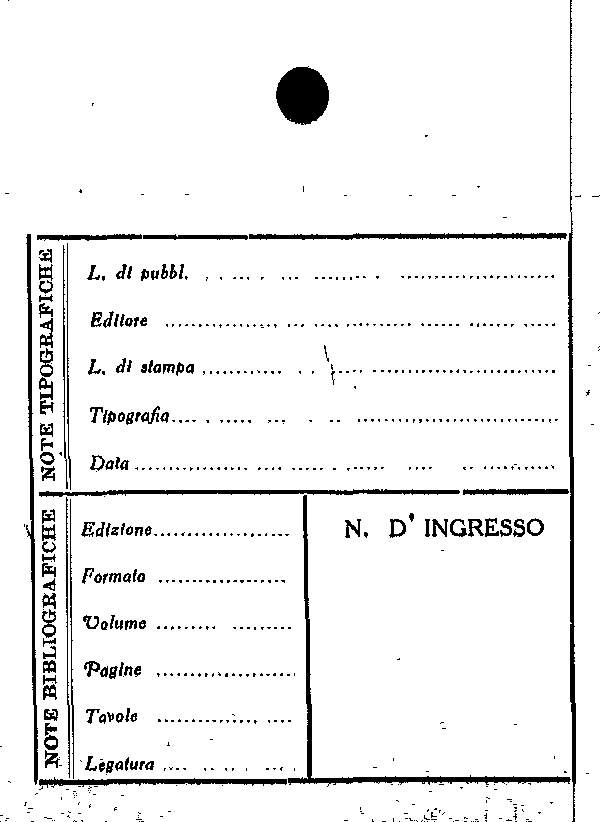 NOTE TIPOGRAFICHE

L. di pubbl. ____

Editore ____

L. di stampa ____

Tipografia ____

Data ____

NOTE BIBLIOGRAFICHE

Edizione ____

Formato ____

Volume ____

Pagine ____

Tavole ____

Legatura ____

N. D' INGRESSO